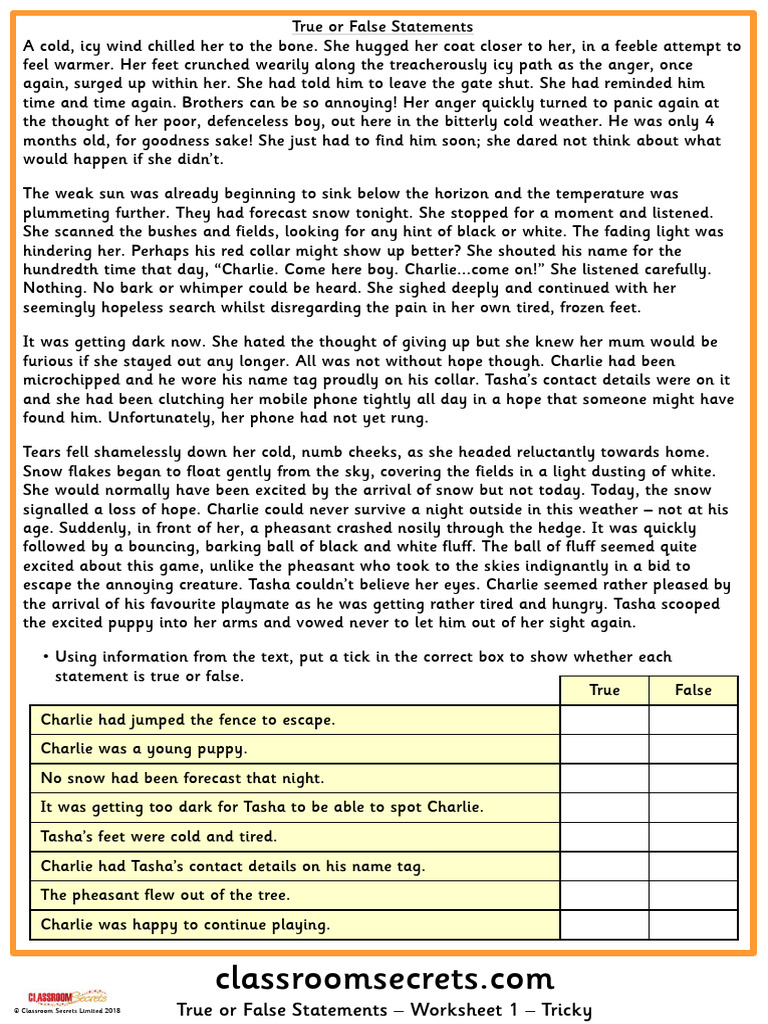 True or False Statements

A cold, icy wind chilled her to the bone. She hugged her coat closer to her, in a feeble attempt to feel warmer. Her feet crunched wearily along the treacherously icy path as the anger, once again, surged up within her. She had told him to leave the gate shut. She had reminded him time and time again. Brothers can be so annoying! Her anger quickly turned to panic again at the thought of her poor, defenceless boy, out here in the bitterly cold weather. He was only 4 months old, for goodness sake! She just had to find him soon; she dared not think about what would happen if she didn't.

The weak sun was already beginning to sink below the horizon and the temperature was plummeting further. They had forecast snow tonight. She stopped for a moment and listened. She scanned the bushes and fields, looking for any hint of black or white. The fading light was hindering her. Perhaps his red collar might show up better? She shouted his name for the hundredth time that day, "Charlie. Come here boy. Charlie...come on!" She listened carefully. Nothing. No bark or whimper could be heard. She sighed deeply and continued with her seemingly hopeless search whilst disregarding the pain in her own tired, frozen feet.

It was getting dark now. She hated the thought of giving up but she knew her mum would be furious if she stayed out any longer. All was not without hope though. Charlie had been microchipped and he wore his name tag proudly on his collar. Tasha's contact details were on it and she had been clutching her mobile phone tightly all day in a hope that someone might have found him. Unfortunately, her phone had not yet rung.

Tears fell shamelessly down her cold, numb cheeks, as she headed reluctantly towards home. Snow flakes began to float gently from the sky, covering the fields in a light dusting of white. She would normally have been excited by the arrival of snow but not today. Today, the snow signalled a loss of hope. Charlie could never survive a night outside in this weather – not at his age. Suddenly, in front of her, a pheasant crashed nosily through the hedge. It was quickly followed by a bouncing, barking ball of black and white fluff. The ball of fluff seemed quite excited about this game, unlike the pheasant who took to the skies indignantly in a bid to escape the annoying creature. Tasha couldn't believe her eyes. Charlie seemed rather pleased by the arrival of his favourite playmate as he was getting rather tired and hungry. Tasha scooped the excited puppy into her arms and vowed never to let him out of her sight again.

• Using information from the text, put a tick in the correct box to show whether each statement is true or false.

| | True | False |
|---|---|---|
| Charlie had jumped the fence to escape. | | |
| Charlie was a young puppy. | | |
| No snow had been forecast that night. | | |
| It was getting too dark for Tasha to be able to spot Charlie. | | |
| Tasha's feet were cold and tired. | | |
| Charlie had Tasha's contact details on his name tag. | | |
| The pheasant flew out of the tree. | | |
| Charlie was happy to continue playing. | | |

classroomsecrets.com
CLASSROOM Secrets © Classroom Secrets Limited 2018
True or False Statements – Worksheet 1 – Tricky